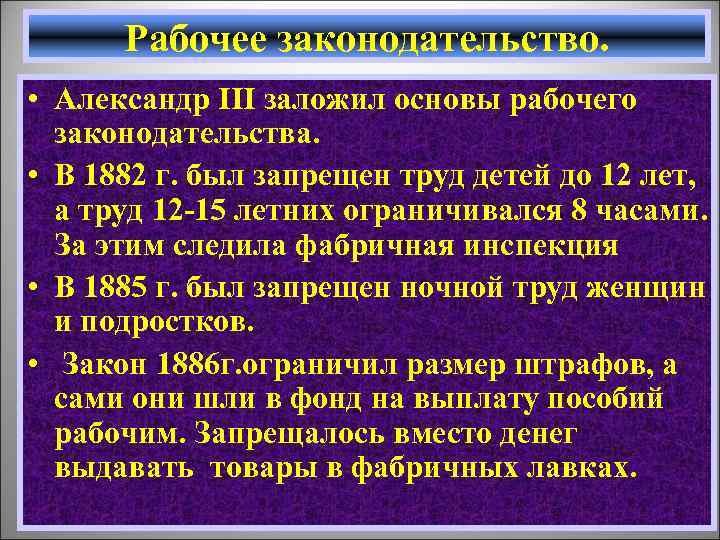 Рабочее законодательство.

• Александр III заложил основы рабочего законодательства.

• В 1882 г. был запрещен труд детей до 12 лет, а труд 12-15 летних ограничивался 8 часами. За этим следила фабричная инспекция

• В 1885 г. был запрещен ночной труд женщин и подростков.

• Закон 1886г.ограничил размер штрафов, а сами они шли в фонд на выплату пособий рабочим. Запрещалось вместо денег выдавать товары в фабричных лавках.